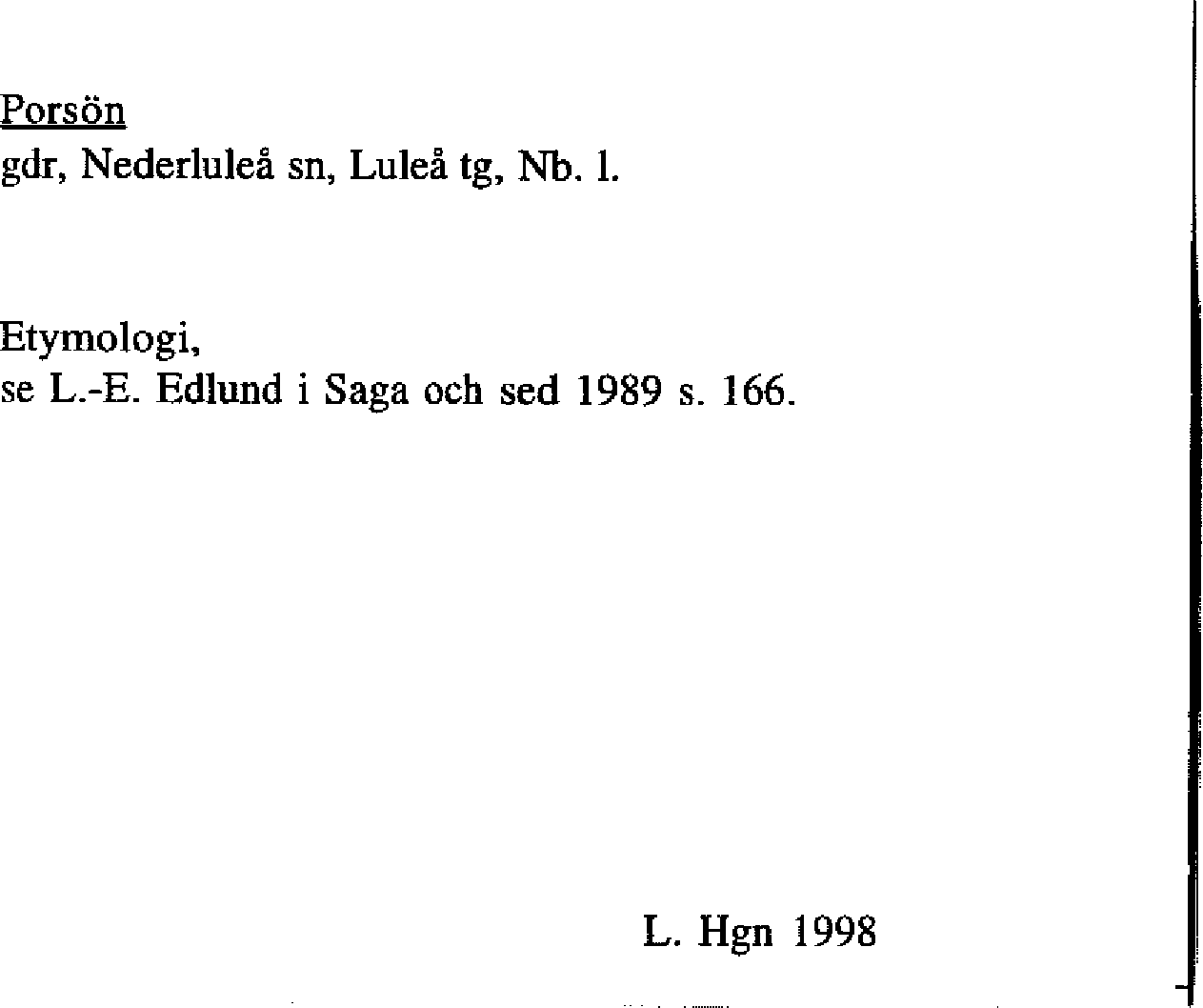 Porsön
gdr, Nederluleå sn, Luleå tg, Nb. l.

Etymologi,
se L.-E. Edlund i Saga och sed 1989 s. 166.

L. Hgn 1998